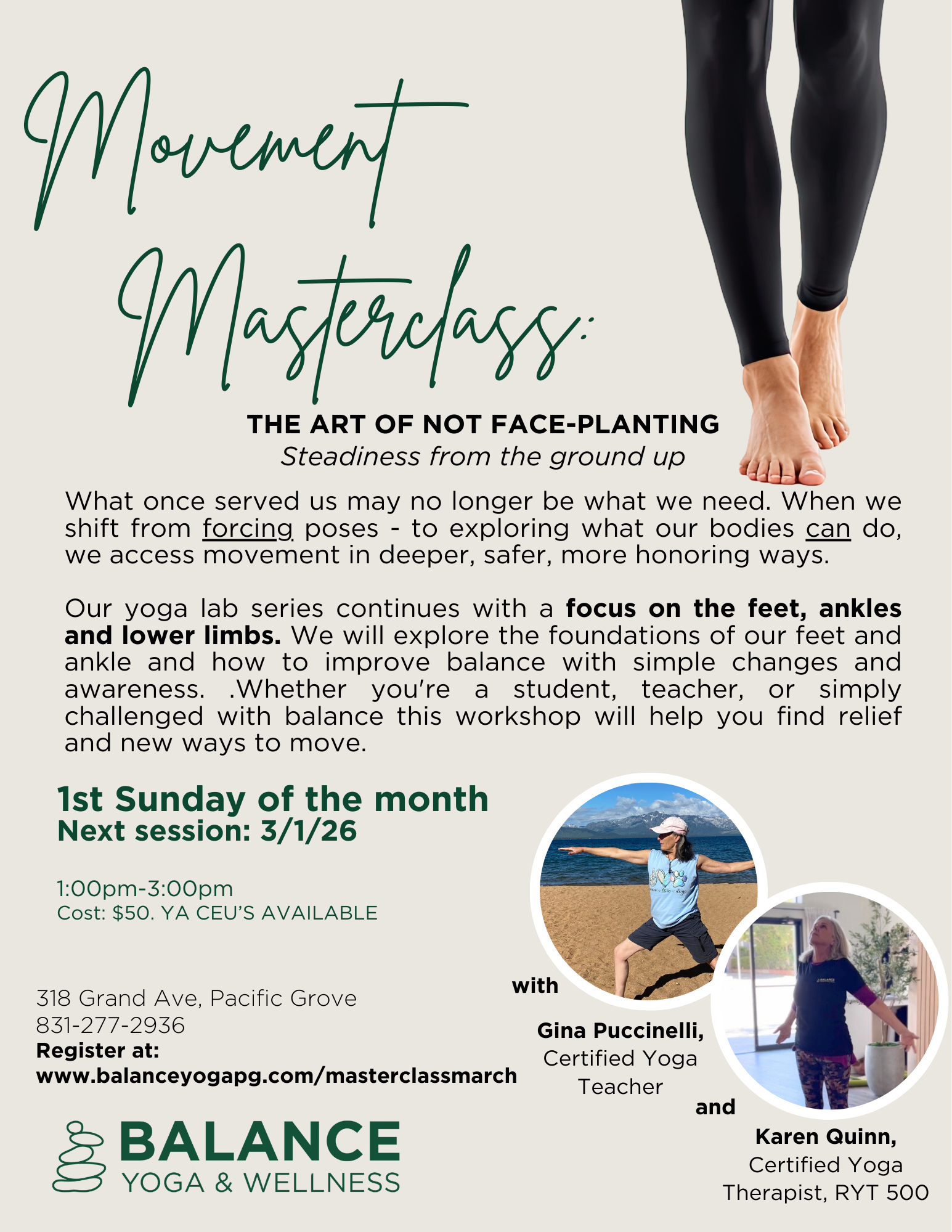 Movement Masterclass:

THE ART OF NOT FACE-PLANTING
Steadiness from the ground up

What once served us may no longer be what we need. When we shift from forcing poses - to exploring what our bodies can do, we access movement in deeper, safer, more honoring ways.

Our yoga lab series continues with a focus on the feet, ankles and lower limbs. We will explore the foundations of our feet and ankle and how to improve balance with simple changes and awareness. .Whether you're a student, teacher, or simply challenged with balance this workshop will help you find relief and new ways to move.

1st Sunday of the month
Next session: 3/1/26

1:00pm-3:00pm
Cost: $50. YA CEU'S AVAILABLE

318 Grand Ave, Pacific Grove
831-277-2936
Register at:
www.balanceyogapg.com/masterclassmarch

BALANCE
YOGA & WELLNESS

with

Gina Puccinelli,
Certified Yoga Teacher

and

Karen Quinn,
Certified Yoga Therapist, RYT 500